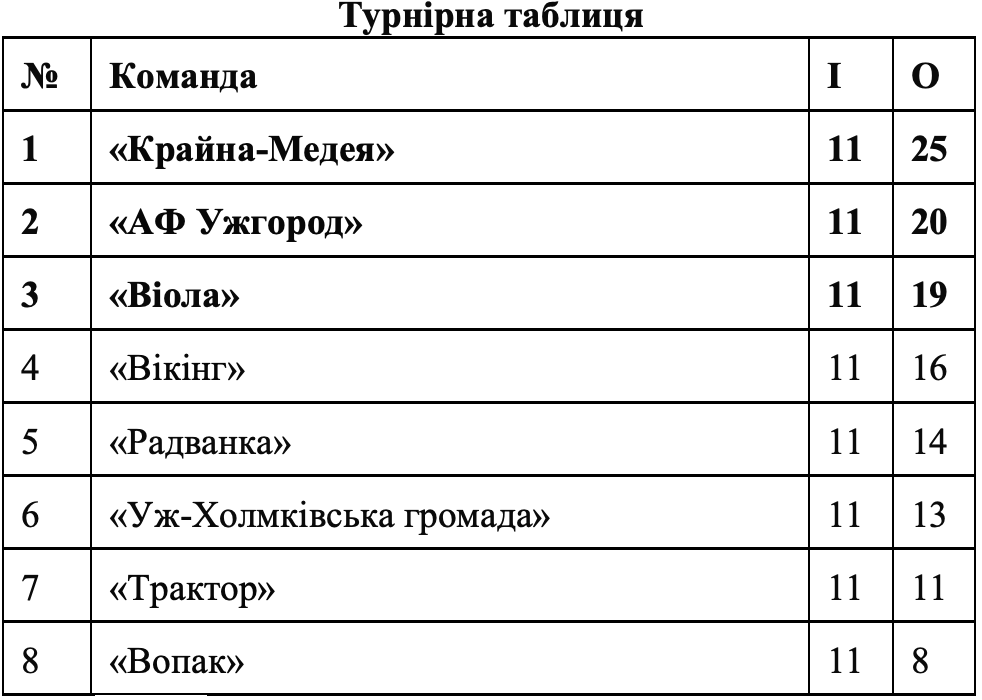 Турнірна таблиця

| № | Команда | І | О |
|---|---|---|---|
| 1 | «Крайна-Медея» | 11 | 25 |
| 2 | «АФ Ужгород» | 11 | 20 |
| 3 | «Віола» | 11 | 19 |
| 4 | «Вікінг» | 11 | 16 |
| 5 | «Радванка» | 11 | 14 |
| 6 | «Уж-Холмківська громада» | 11 | 13 |
| 7 | «Трактор» | 11 | 11 |
| 8 | «Вопак» | 11 | 8 |